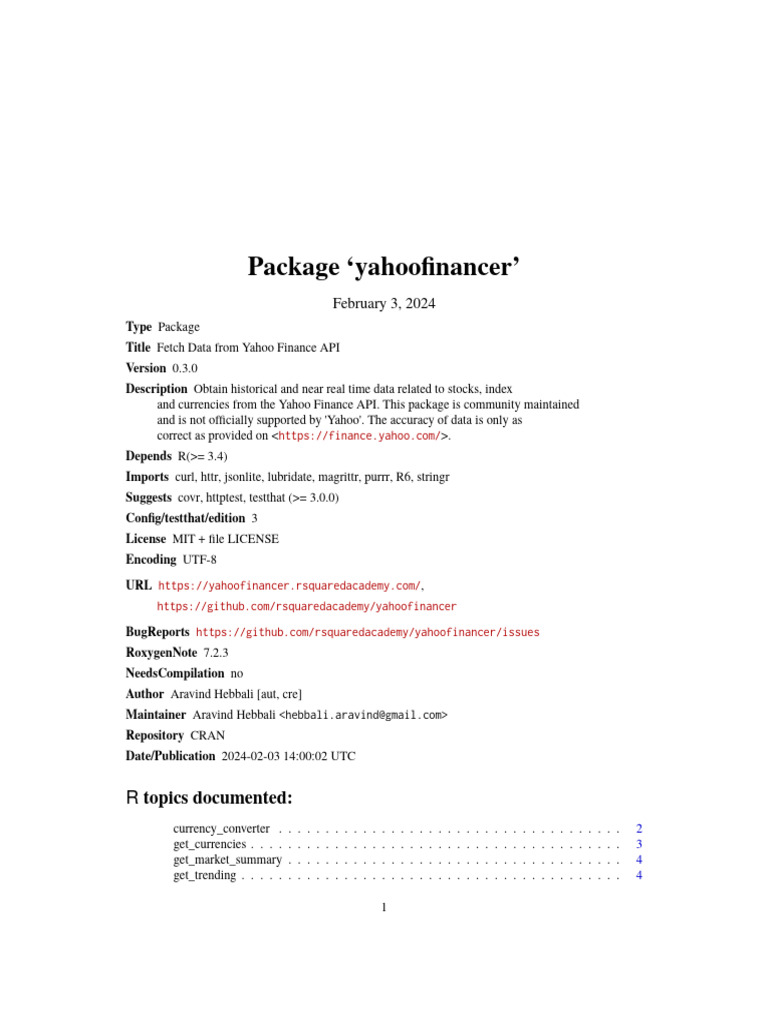 Package ‘yahoofinancer’

February 3, 2024

Type Package

Title Fetch Data from Yahoo Finance API

Version 0.3.0

Description Obtain historical and near real time data related to stocks, index and currencies from the Yahoo Finance API. This package is community maintained and is not officially supported by 'Yahoo'. The accuracy of data is only as correct as provided on <https://finance.yahoo.com/>.

Depends R(>= 3.4)

Imports curl, httr, jsonlite, lubridate, magrittr, purrr, R6, stringr

Suggests covr, httptest, testthat (>= 3.0.0)

Config/testthat/edition 3

License MIT + file LICENSE

Encoding UTF-8

URL https://yahoofinancer.rsquaredacademy.com/, https://github.com/rsquaredacademy/yahoofinancer

BugReports https://github.com/rsquaredacademy/yahoofinancer/issues

RoxygenNote 7.2.3

NeedsCompilation no

Author Aravind Hebbali [aut, cre]

Maintainer Aravind Hebbali <hebbali.aravind@gmail.com>

Repository CRAN

Date/Publication 2024-02-03 14:00:02 UTC

R topics documented:

currency_converter . . . . . . . . . . . . . . . . . . . . . . . . . . . . . . . . . . . . . 2
get_currencies . . . . . . . . . . . . . . . . . . . . . . . . . . . . . . . . . . . . . . . . 3
get_market_summary . . . . . . . . . . . . . . . . . . . . . . . . . . . . . . . . . . . . 4
get_trending . . . . . . . . . . . . . . . . . . . . . . . . . . . . . . . . . . . . . . . . . 4

1